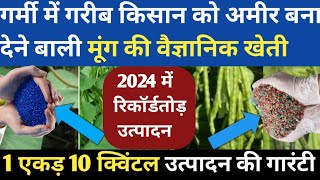 गर्मी में गरीब किसान को अमीर बना देने बाली मूंग की वैज्ञानिक खेती

2024 में रिकॉर्डतोड़ उत्पादन

1 एकड़ 10 क्विंटल उत्पादन की गारंटी